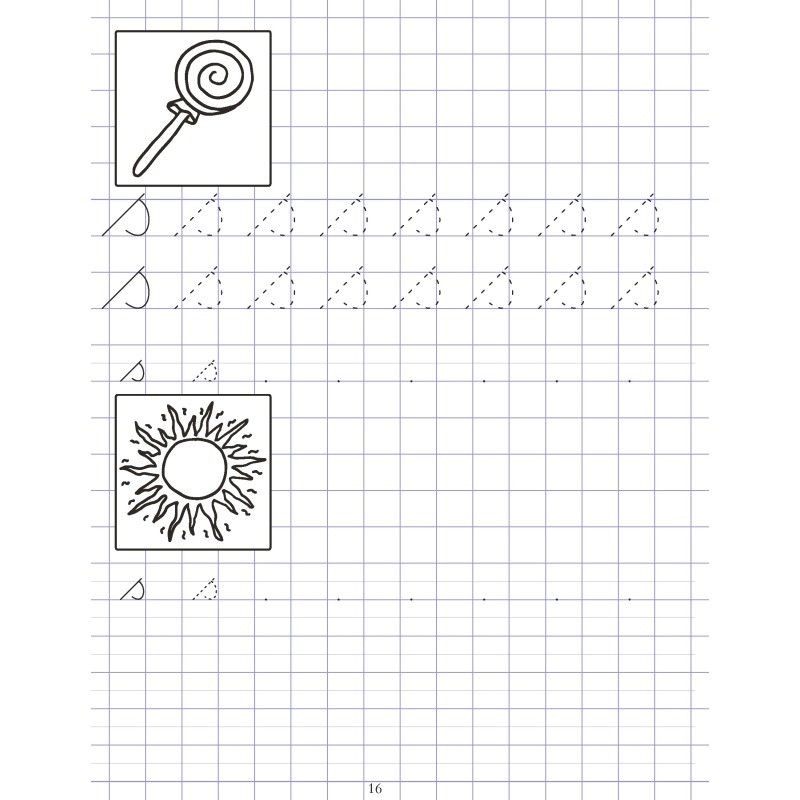 16